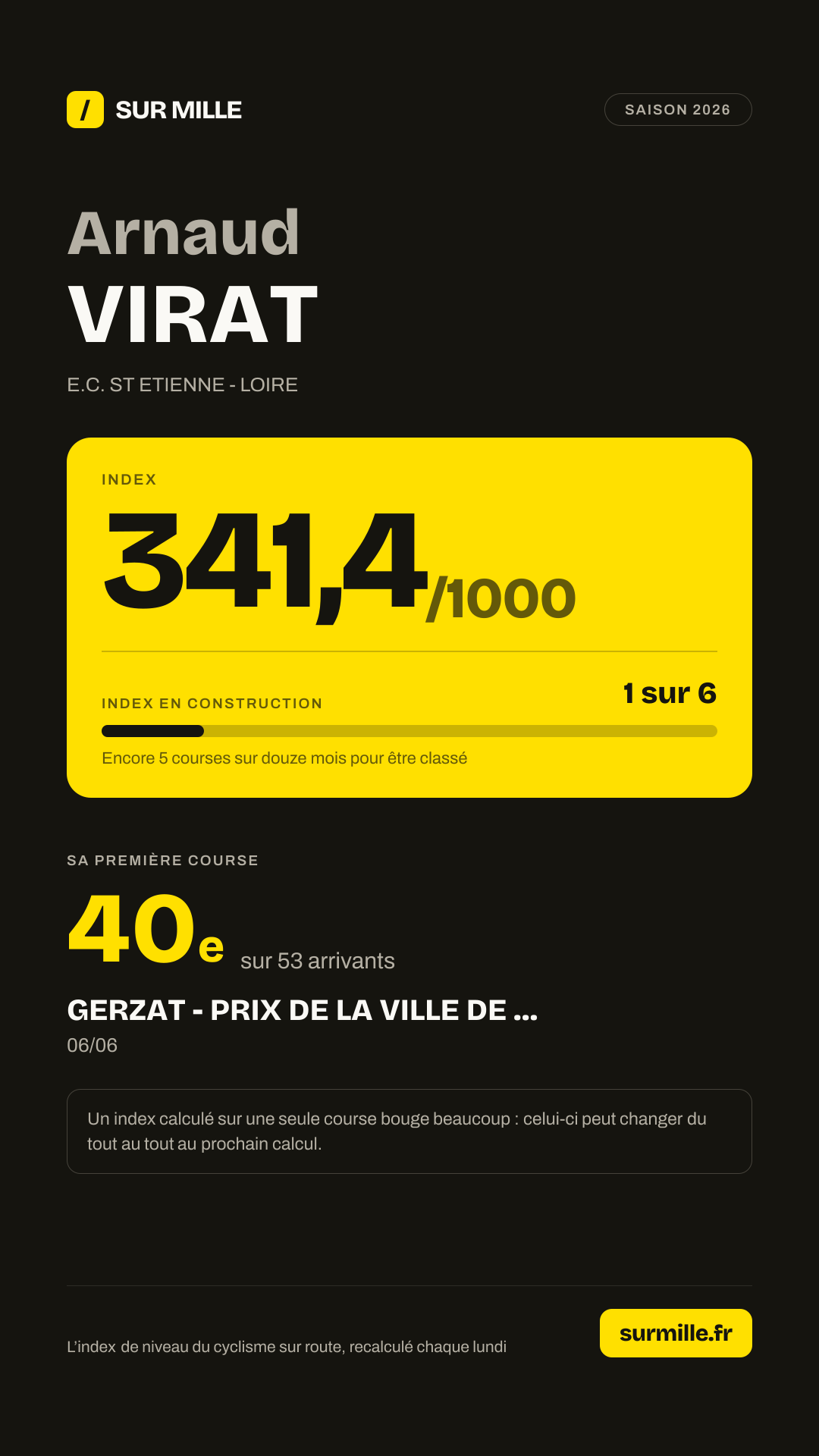 / SUR MILLE

SAISON 2026

Arnaud
VIRAT

E.C. ST ETIENNE - LOIRE

INDEX

341,4/1000

INDEX EN CONSTRUCTION

1 sur 6

Encore 5 courses sur douze mois pour être classé

SA PREMIÈRE COURSE

40e sur 53 arrivants

GERZAT - PRIX DE LA VILLE DE ...

06/06

Un index calculé sur une seule course bouge beaucoup : celui-ci peut changer du tout au tout au prochain calcul.

L'index de niveau du cyclisme sur route, recalculé chaque lundi

surmille.fr